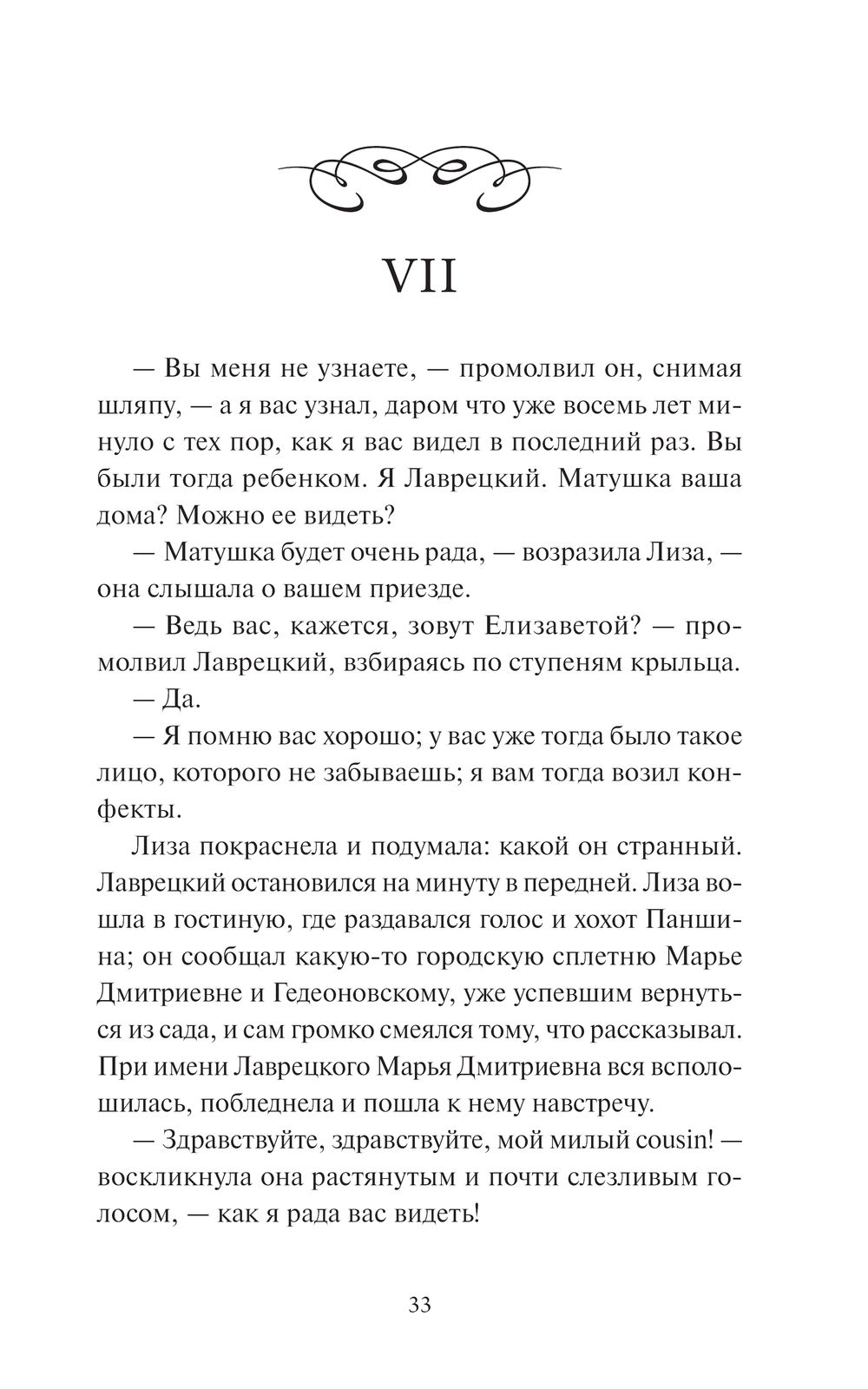 VII

— Вы меня не узнаете, — промолвил он, снимая шляпу, — а я вас узнал, даром что уже восемь лет минуло с тех пор, как я вас видел в последний раз. Вы были тогда ребенком. Я Лаврецкий. Матушка ваша дома? Можно ее видеть?

— Матушка будет очень рада, — возразила Лиза, — она слышала о вашем приезде.

— Ведь вас, кажется, зовут Елизаветой? — промолвил Лаврецкий, взбираясь по ступеням крыльца.

— Да.

— Я помню вас хорошо; у вас уже тогда было такое лицо, которого не забываешь; я вам тогда возил конфекты.

Лиза покраснела и подумала: какой он странный. Лаврецкий остановился на минуту в передней. Лиза вошла в гостиную, где раздавался голос и хохот Паншина; он сообщал какую-то городскую сплетню Марье Дмитриевне и Гедеоновскому, уже успевшим вернуться из сада, и сам громко смеялся тому, что рассказывал. При имени Лаврецкого Марья Дмитриевна вся всполошилась, побледнела и пошла к нему навстречу.

— Здравствуйте, здравствуйте, мой милый cousin! — воскликнула она растянутым и почти слезливым голосом, — как я рада вас видеть!

33